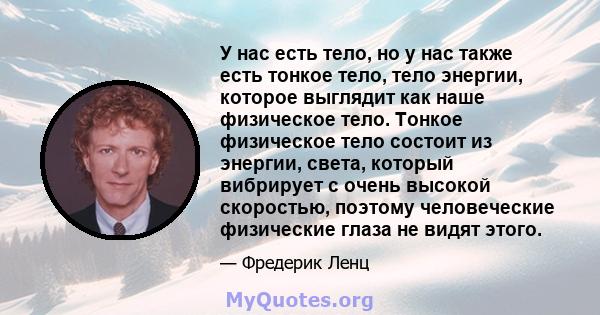 У нас есть тело, но у нас также есть тонкое тело, тело энергии, которое выглядит как наше физическое тело. Тонкое физическое тело состоит из энергии, света, который вибрирует с очень высокой скоростью, поэтому человеческие физические глаза не видят этого.

— Фредерик Ленц

MyQuotes.org